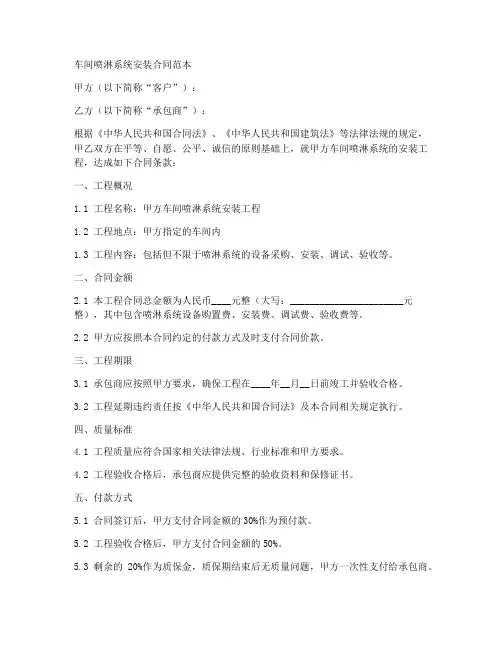 车间喷淋系统安装合同范本

甲方（以下简称“客户”）：

乙方（以下简称“承包商”）：

根据《中华人民共和国合同法》、《中华人民共和国建筑法》等法律法规的规定，甲乙双方在平等、自愿、公平、诚信的原则基础上，就甲方车间喷淋系统的安装工程，达成如下合同条款：

一、工程概况

1.1 工程名称：甲方车间喷淋系统安装工程

1.2 工程地点：甲方指定的车间内

1.3 工程内容：包括但不限于喷淋系统的设备采购、安装、调试、验收等。

二、合同金额

2.1 本工程合同总金额为人民币____元整（大写：______________________元整），其中包含喷淋系统设备购置费、安装费、调试费、验收费等。

2.2 甲方应按照本合同约定的付款方式及时支付合同价款。

三、工程期限

3.1 承包商应按照甲方要求，确保工程在____年__月__日前竣工并验收合格。

3.2 工程延期违约责任按《中华人民共和国合同法》及本合同相关规定执行。

四、质量标准

4.1 工程质量应符合国家相关法律法规、行业标准和甲方要求。

4.2 工程验收合格后，承包商应提供完整的验收资料和保修证书。

五、付款方式

5.1 合同签订后，甲方支付合同金额的 30%作为预付款。

5.2 工程验收合格后，甲方支付合同金额的 50%。

5.3 剩余的 20%作为质保金，质保期结束后无质量问题，甲方一次性支付给承包商。